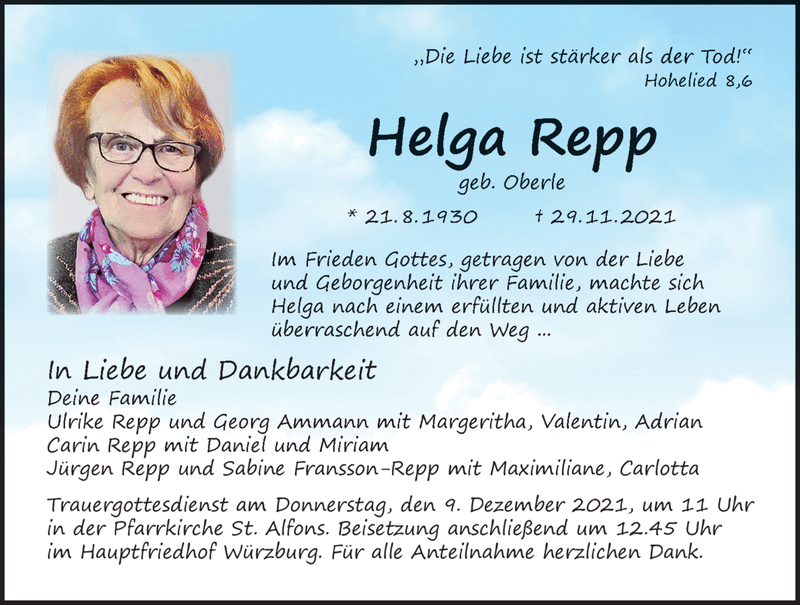 „Die Liebe ist stärker als der Tod!“
Hohelied 8,6

Helga Repp
geb. Oberle

* 21.8.1930 † 29.11.2021

Im Frieden Gottes, getragen von der Liebe und Geborgenheit ihrer Familie, machte sich Helga nach einem erfüllten und aktiven Leben überraschend auf den Weg ...

In Liebe und Dankbarkeit
Deine Familie
Ulrike Repp und Georg Ammann mit Margeritha, Valentin, Adrian
Carin Repp mit Daniel und Miriam
Jürgen Repp und Sabine Fransson-Repp mit Maximiliane, Carlotta

Trauergottesdienst am Donnerstag, den 9. Dezember 2021, um 11 Uhr in der Pfarrkirche St. Alfons. Beisetzung anschließend um 12.45 Uhr im Hauptfriedhof Würzburg. Für alle Anteilnahme herzlichen Dank.